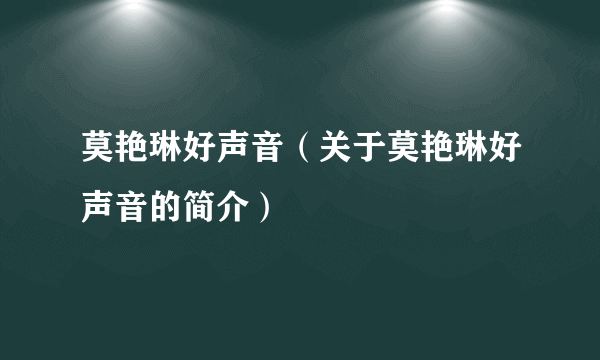 莫艳琳好声音（关于莫艳琳好声音的简介）